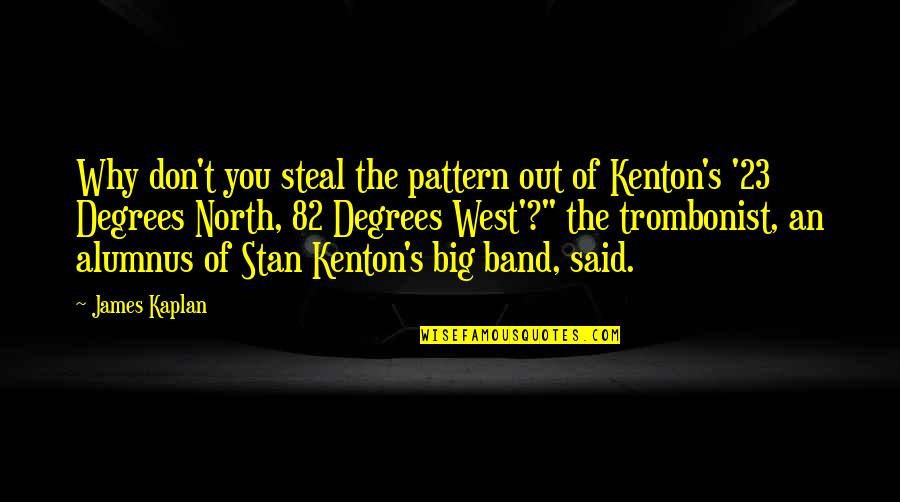 Why don't you steal the pattern out of Kenton's '23 Degrees North, 82 Degrees West'?" the trombonist, an alumnus of Stan Kenton's big band, said.

~ James Kaplan

WISEFAMOUSQUOTES.COM